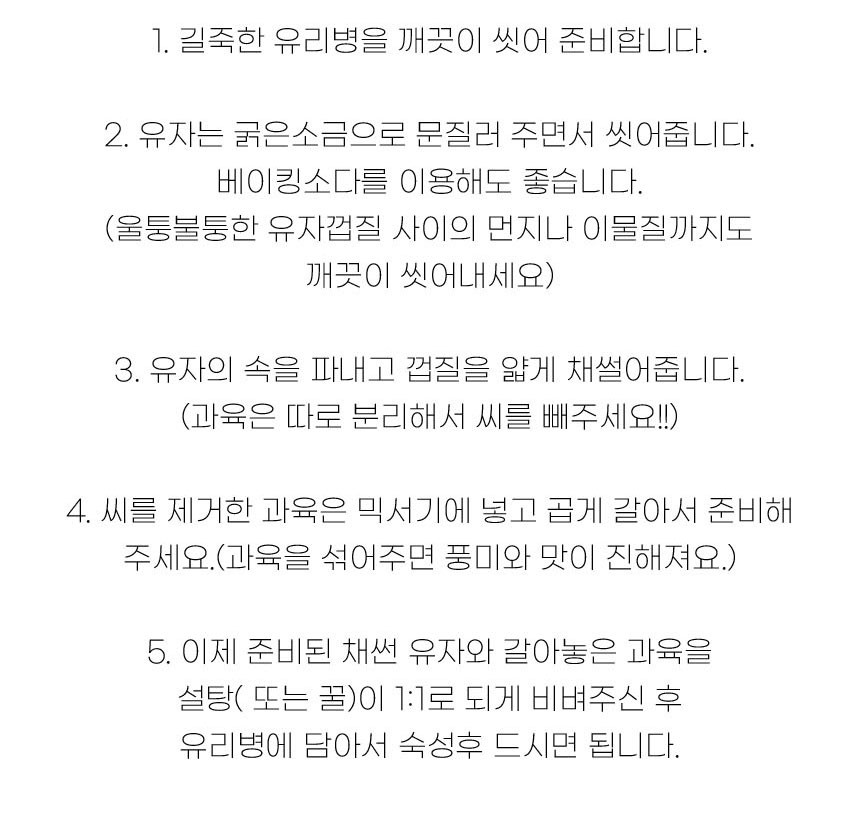 1. 길죽한 유리병을 깨끗이 씻어 준비합니다.

2. 유자는 굵은소금으로 문질러 주면서 씻어줍니다. 베이킹소다를 이용해도 좋습니다. (울퉁불퉁한 유자껍질 사이의 먼지나 이물질까지도 깨끗이 씻어내세요)

3. 유자의 속을 파내고 껍질을 얇게 채썰어줍니다. (과육은 따로 분리해서 씨를 빼주세요!!)

4. 씨를 제거한 과육은 믹서기에 넣고 곱게 갈아서 준비해 주세요.(과육을 섞어주면 풍미와 맛이 진해져요.)

5. 이제 준비된 채썬 유자와 갈아놓은 과육을 설탕( 또는 꿀)이 1:1로 되게 비벼주신 후 유리병에 담아서 숙성후 드시면 됩니다.